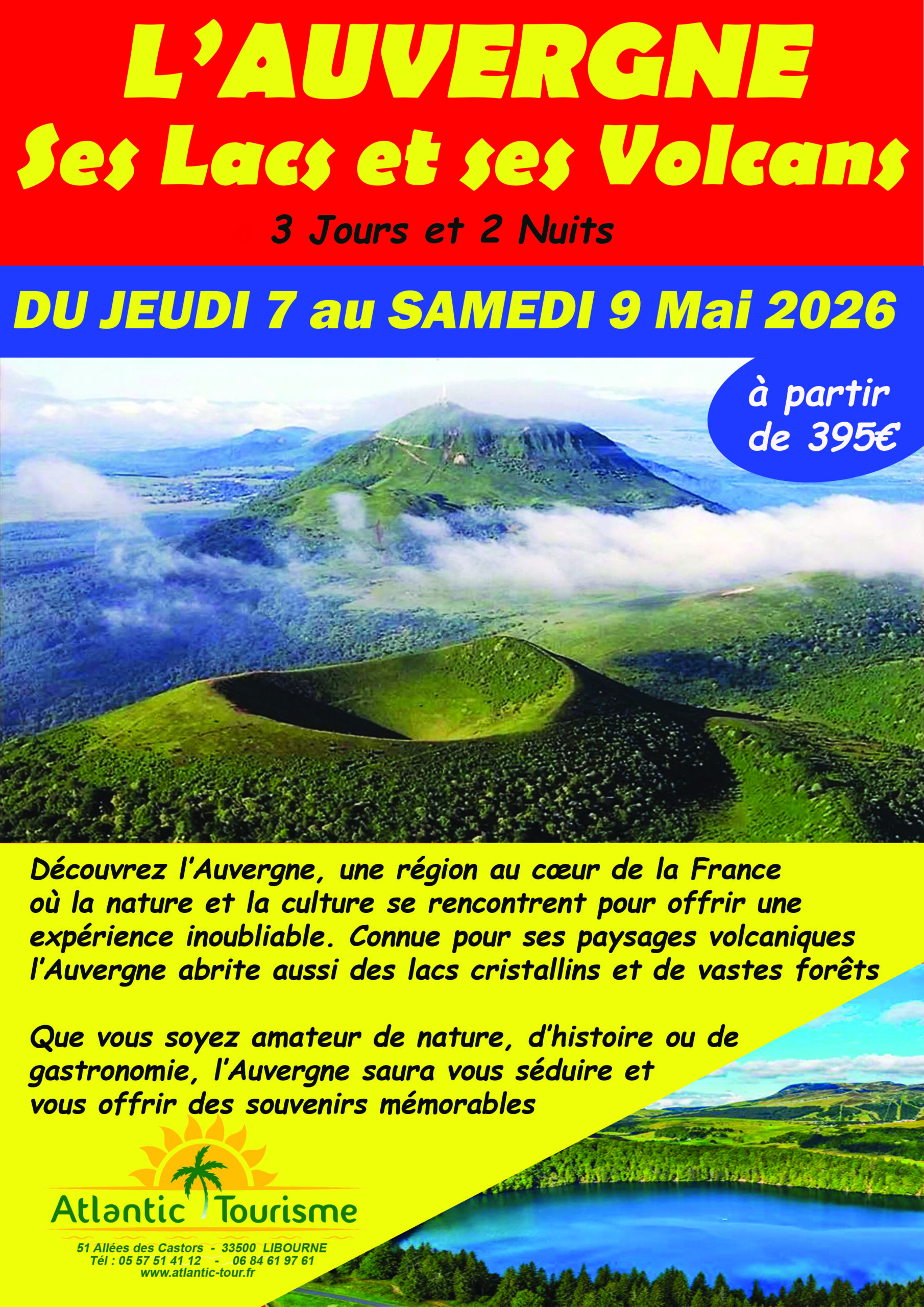 L'AUVERGNE
Ses Lacs et ses Volcans

3 Jours et 2 Nuits

DU JEUDI 7 au SAMEDI 9 Mai 2026

à partir de 395€

Découvrez l'Auvergne, une région au cœur de la France où la nature et la culture se rencontrent pour offrir une expérience inoubliable. Connue pour ses paysages volcaniques l'Auvergne abrite aussi des lacs cristallins et de vastes forêts

Que vous soyez amateur de nature, d'histoire ou de gastronomie, l'Auvergne saura vous séduire et vous offrir des souvenirs mémorables

Atlantic Tourisme

51 Allées des Castors - 33500 LIBOURNE
Tél : 05 57 51 41 12 - 06 84 61 97 61
www.atlantic-tour.fr